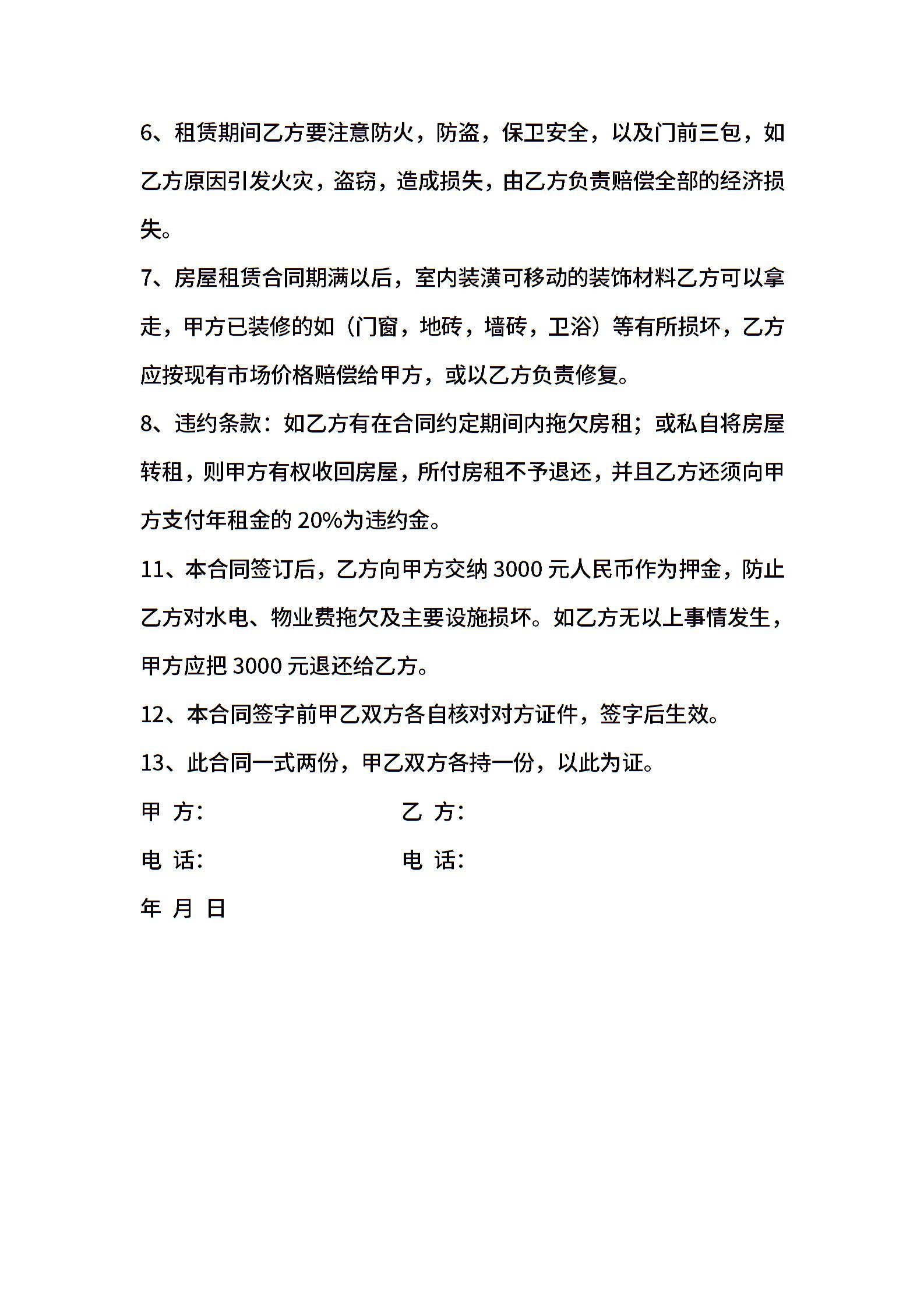 6、租赁期间乙方要注意防火，防盗，保卫安全，以及门前三包，如乙方原因引发火灾，盗窃，造成损失，由乙方负责赔偿全部的经济损失。

7、房屋租赁合同期满以后，室内装潢可移动的装饰材料乙方可以拿走，甲方已装修的如（门窗，地砖，墙砖，卫浴）等有所损坏，乙方应按现有市场价格赔偿给甲方，或以乙方负责修复。

8、违约条款：如乙方有在合同约定期间内拖欠房租；或私自将房屋转租，则甲方有权收回房屋，所付房租不予退还，并且乙方还须向甲方支付年租金的 20%为违约金。

11、本合同签订后，乙方向甲方交纳 3000 元人民币作为押金，防止乙方对水电、物业费拖欠及主要设施损坏。如乙方无以上事情发生，甲方应把 3000 元退还给乙方。

12、本合同签字前甲乙双方各自核对对方证件，签字后生效。

13、此合同一式两份，甲乙双方各持一份，以此为证。

甲 方：

乙 方：

电 话：

电 话：

年 月 日